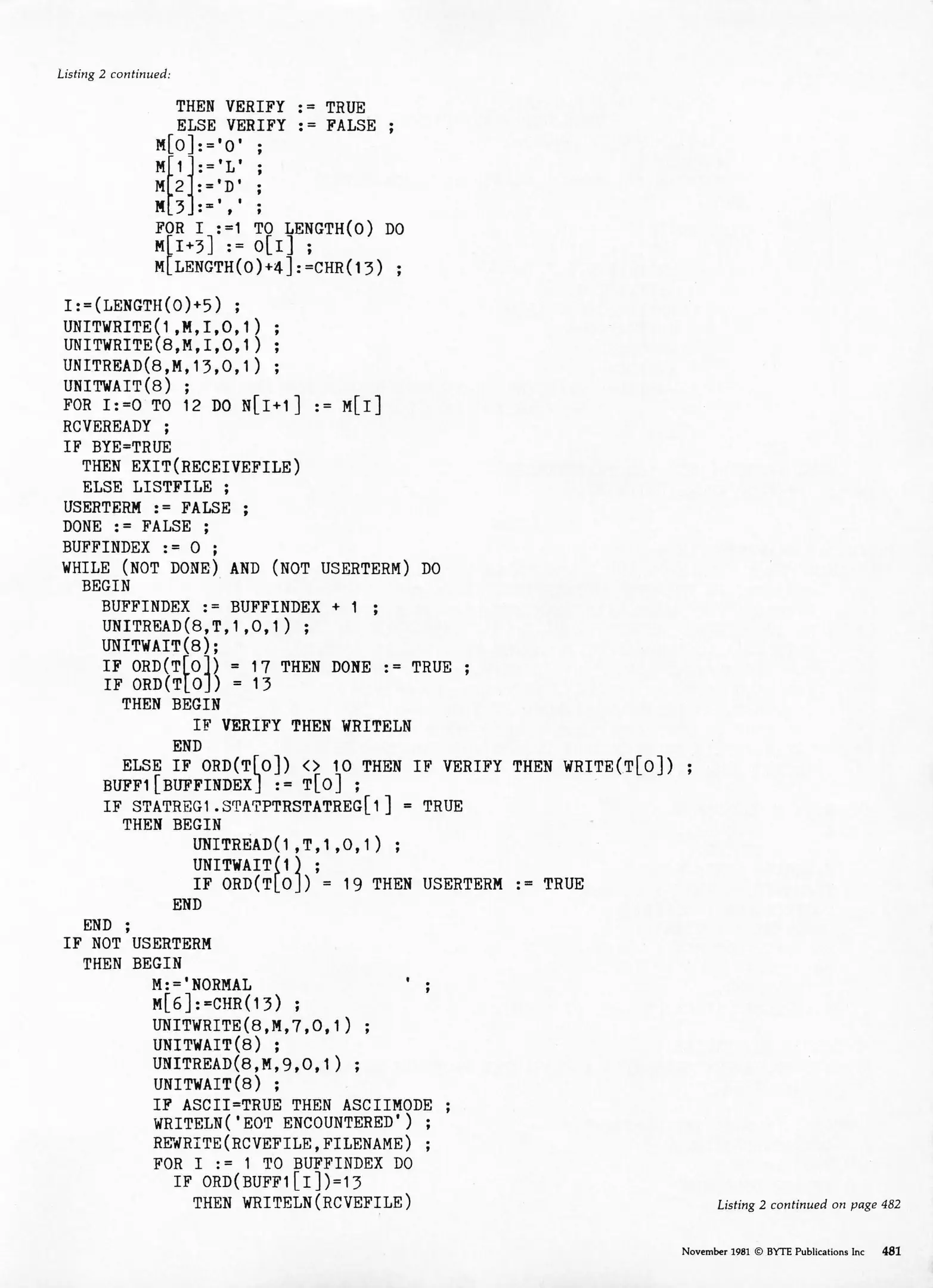 Listing 2 continued:

THEN VERIFY := TRUE
ELSE VERIFY := FALSE ;
M[0]:='O' ;
M[1]:='L' ;
M[2]:='D' ;
M[3]:=',' ;
FOR I :=1 TO LENGTH(O) DO
M[I+3] := O[I] ;
M[LENGTH(O)+4]:=CHR(13) ;

I:=(LENGTH(O)+5) ;
UNITWRITE(1,M,I,0,1) ;
UNITWRITE(8,M,I,0,1) ;
UNITREAD(8,M,13,0,1) ;
UNITWAIT(8) ;
FOR I:=0 TO 12 DO N[I+1] := M[I]
RCVEREADY ;
IF BYE=TRUE
THEN EXIT(RECEIVEFILE)
ELSE LISTFILE ;
USERTERM := FALSE ;
DONE := FALSE ;
BUFFINDEX := 0 ;
WHILE (NOT DONE) AND (NOT USERTERM) DO
BEGIN
BUFFINDEX := BUFFINDEX + 1 ;
UNITREAD(8,T,1,0,1) ;
UNITWAIT(8);
IF ORD(T[0]) = 17 THEN DONE := TRUE ;
IF ORD(T[0]) = 13
THEN BEGIN
IF VERIFY THEN WRITELN
END
ELSE IF ORD(T[0]) <> 10 THEN IF VERIFY THEN WRITE(T[0]) ;
BUFF1[BUFFINDEX] := T[0] ;
IF STATREG1.STATPTRSTATREG[1] = TRUE
THEN BEGIN
UNITREAD(1,T,1,0,1) ;
UNITWAIT(1) ;
IF ORD(T[0]) = 19 THEN USERTERM := TRUE
END
END ;
IF NOT USERTERM
THEN BEGIN
M:='NORMAL ' ;
M[6]:=CHR(13) ;
UNITWRITE(8,M,7,0,1) ;
UNITWAIT(8) ;
UNITREAD(8,M,9,0,1) ;
UNITWAIT(8) ;
IF ASCII=TRUE THEN ASCIIMODE ;
WRITELN('EOT ENCOUNTERED') ;
REWRITE(RCVEFILE,FILENAME) ;
FOR I := 1 TO BUFFINDEX DO
IF ORD(BUFF1[I])=13
THEN WRITELN(RCVEFILE)

Listing 2 continued on page 482

November 1981 © BYTE Publications Inc 481